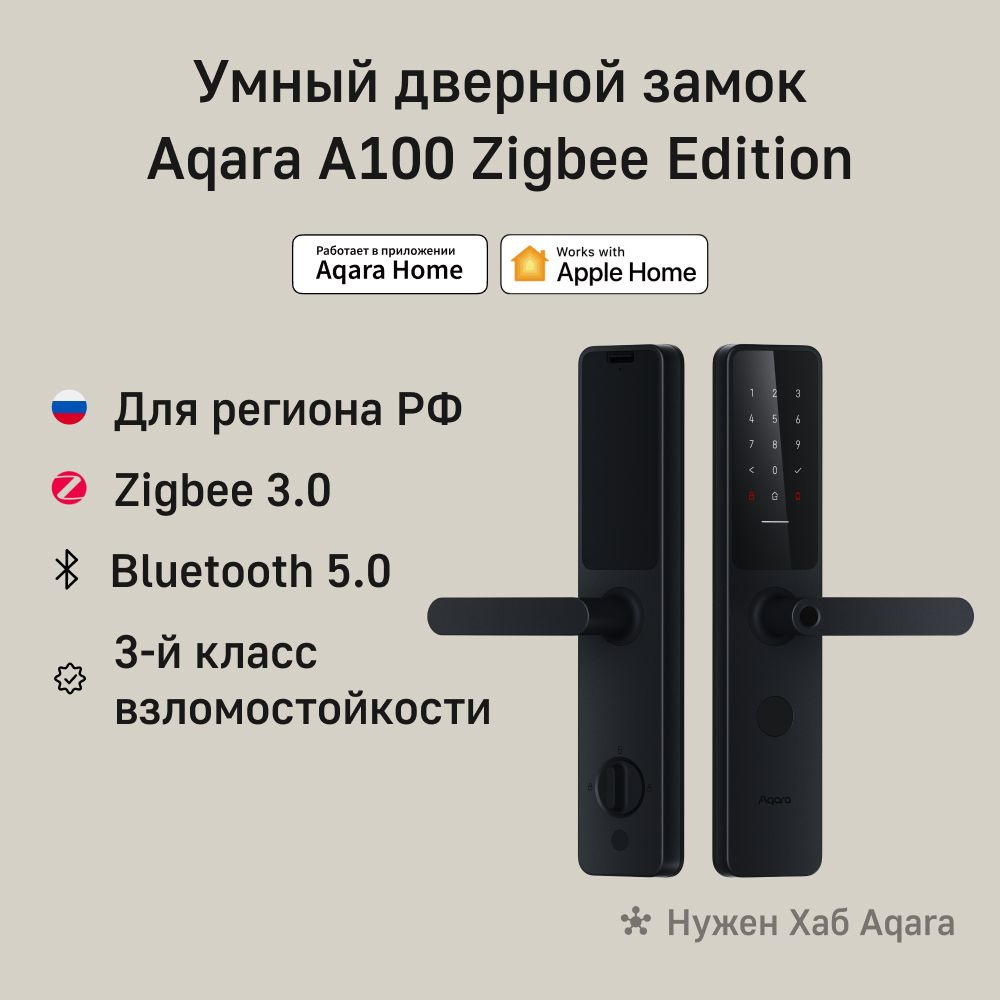 Умный дверной замок
Aqara A100 Zigbee Edition

Работает в приложении
Aqara Home

Works with
Apple Home

Для региона РФ

Zigbee 3.0

Bluetooth 5.0

3-й класс взломостойкости

1 2 3
4 5 6
7 8 9
< 0 ✓

Aqara

Нужен Хаб Aqara